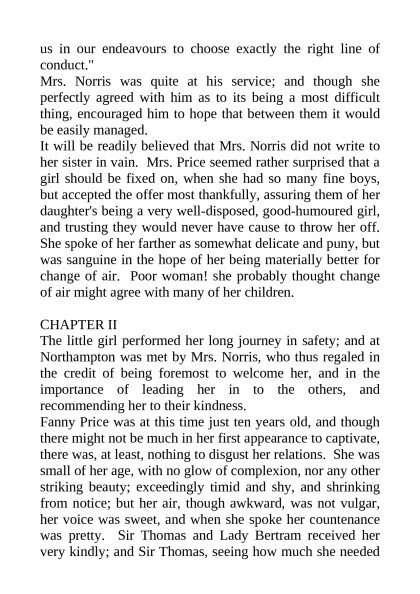 us in our endeavours to choose exactly the right line of conduct."
Mrs. Norris was quite at his service; and though she perfectly agreed with him as to its being a most difficult thing, encouraged him to hope that between them it would be easily managed.
It will be readily believed that Mrs. Norris did not write to her sister in vain. Mrs. Price seemed rather surprised that a girl should be fixed on, when she had so many fine boys, but accepted the offer most thankfully, assuring them of her daughter's being a very well-disposed, good-humoured girl, and trusting they would never have cause to throw her off. She spoke of her farther as somewhat delicate and puny, but was sanguine in the hope of her being materially better for change of air. Poor woman! she probably thought change of air might agree with many of her children.

CHAPTER II
The little girl performed her long journey in safety; and at Northampton was met by Mrs. Norris, who thus regaled in the credit of being foremost to welcome her, and in the importance of leading her in to the others, and recommending her to their kindness.
Fanny Price was at this time just ten years old, and though there might not be much in her first appearance to captivate, there was, at least, nothing to disgust her relations. She was small of her age, with no glow of complexion, nor any other striking beauty; exceedingly timid and shy, and shrinking from notice; but her air, though awkward, was not vulgar, her voice was sweet, and when she spoke her countenance was pretty. Sir Thomas and Lady Bertram received her very kindly; and Sir Thomas, seeing how much she needed